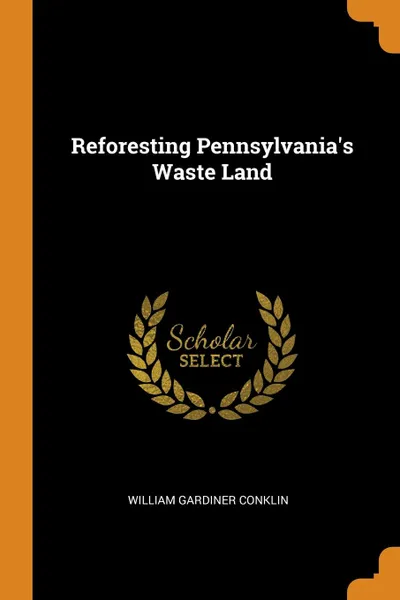 Reforesting Pennsylvania's Waste Land

Scholar
SELECT

WILLIAM GARDINER CONKLIN